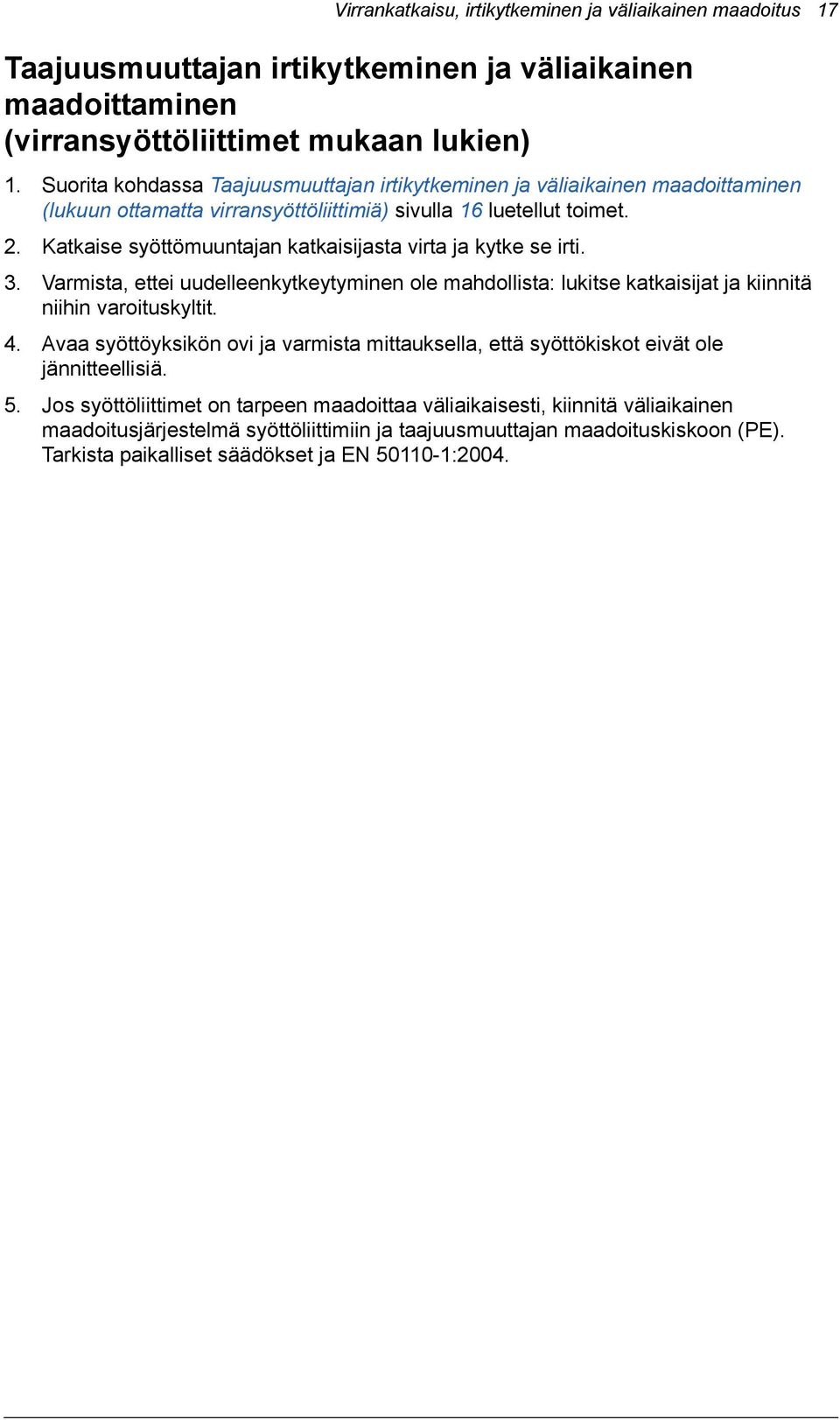 Virrankatkaisu, irtikytkeminen ja väliaikainen maadoitus 17

Taajuusmuuttajan irtikytkeminen ja väliaikainen maadoittaminen (virransyöttöliittimet mukaan lukien)

1. Suorita kohdassa Taajuusmuuttajan irtikytkeminen ja väliaikainen maadoittaminen (lukuun ottamatta virransyöttöliittimiä) sivulla 16 luetellut toimet.

2. Katkaise syöttömuuntajan katkaisijasta virta ja kytke se irti.

3. Varmista, ettei uudelleenkytkeytyminen ole mahdollista: lukitse katkaisijat ja kiinnitä niihin varoituskyltit.

4. Avaa syöttöyksikön ovi ja varmista mittauksella, että syöttökiskot eivät ole jännitteellisiä.

5. Jos syöttöliittimet on tarpeen maadoittaa väliaikaisesti, kiinnitä väliaikainen maadoitusjärjestelmä syöttöliittimiin ja taajuusmuuttajan maadoituskiskoon (PE). Tarkista paikalliset säädökset ja EN 50110-1:2004.